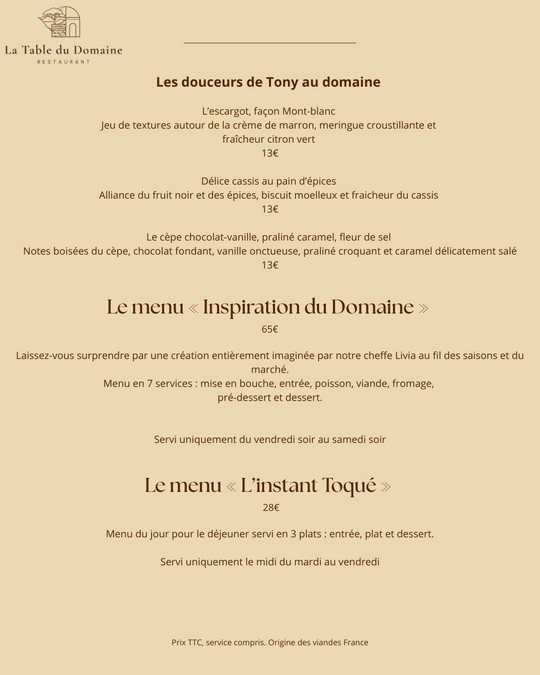 La Table du Domaine
RESTAURANT

Les douceurs de Tony au domaine

L'escargot, façon Mont-blanc
Jeu de textures autour de la crème de marron, meringue croustillante et fraîcheur citron vert
13€

Délice cassis au pain d'épices
Alliance du fruit noir et des épices, biscuit moelleux et fraicheur du cassis
13€

Le cèpe chocolat-vanille, praliné caramel, fleur de sel
Notes boisées du cèpe, chocolat fondant, vanille onctueuse, praliné croquant et caramel délicatement salé
13€

Le menu « Inspiration du Domaine »
65€

Laissez-vous surprendre par une création entièrement imaginée par notre cheffe Livia au fil des saisons et du marché.
Menu en 7 services : mise en bouche, entrée, poisson, viande, fromage, pré-dessert et dessert.

Servi uniquement du vendredi soir au samedi soir

Le menu « L'instant Toqué »
28€

Menu du jour pour le déjeuner servi en 3 plats : entrée, plat et dessert.

Servi uniquement le midi du mardi au vendredi

Prix TTC, service compris. Origine des viandes France